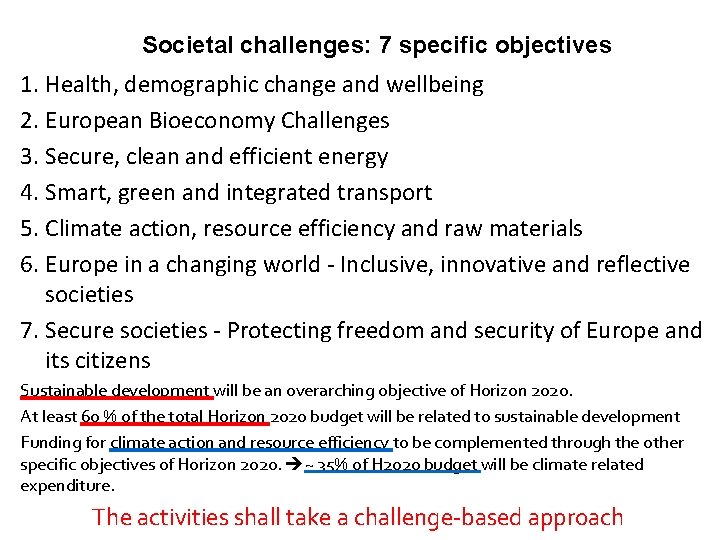 Societal challenges: 7 specific objectives

1. Health, demographic change and wellbeing
2. European Bioeconomy Challenges
3. Secure, clean and efficient energy
4. Smart, green and integrated transport
5. Climate action, resource efficiency and raw materials
6. Europe in a changing world - Inclusive, innovative and reflective societies
7. Secure societies - Protecting freedom and security of Europe and its citizens

Sustainable development will be an overarching objective of Horizon 2020.

At least 60 % of the total Horizon 2020 budget will be related to sustainable development

Funding for climate action and resource efficiency to be complemented through the other specific objectives of Horizon 2020. → ~ 35% of H2020 budget will be climate related expenditure.

The activities shall take a challenge-based approach